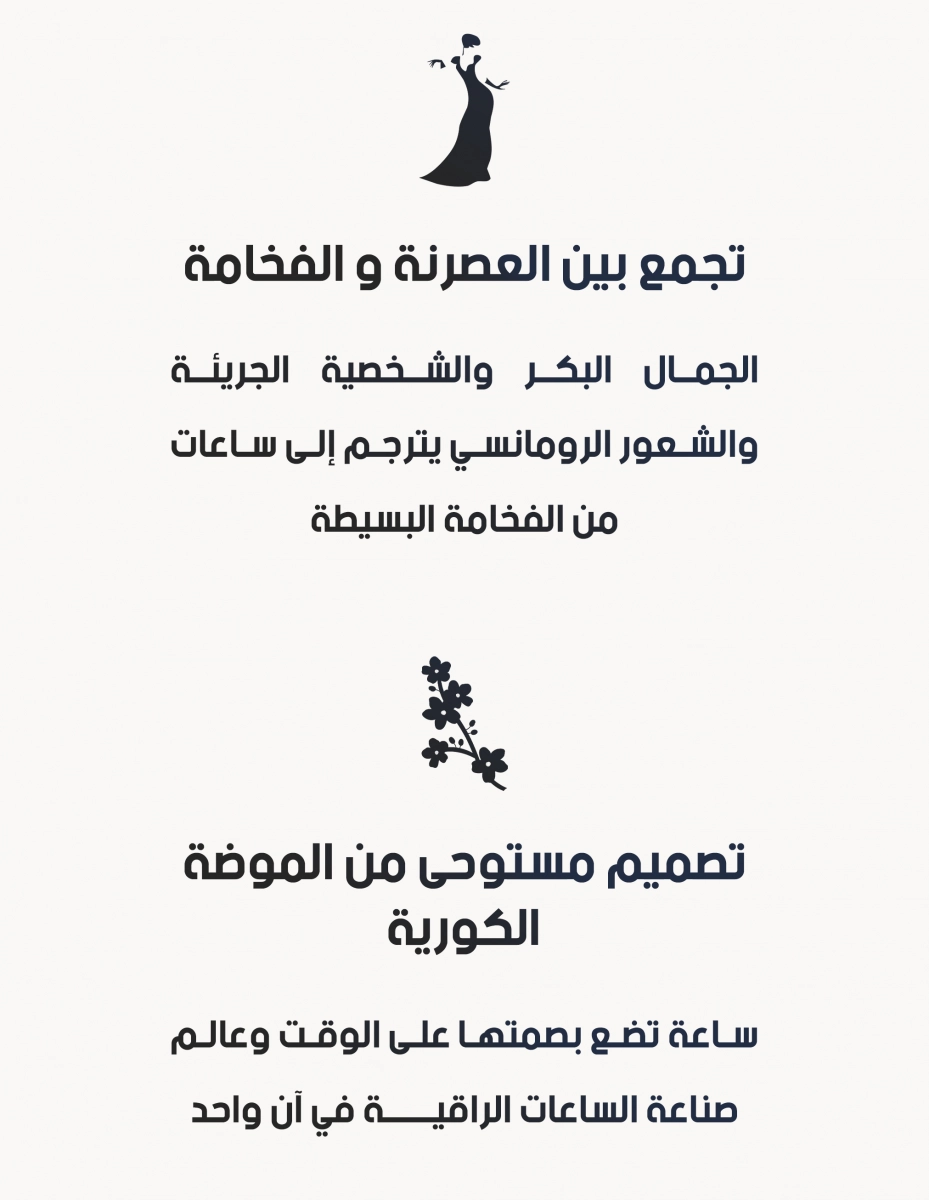 تجمع بين العصرنة و الفخامة

الجمال البكر والشخصية الجريئة والشعور الرومانسي يترجم إلى ساعات من الفخامة البسيطة

تصميم مستوحى من الموضة الكورية

ساعة تضع بصمتها على الوقت وعالم صناعة الساعات الراقية في آن واحد